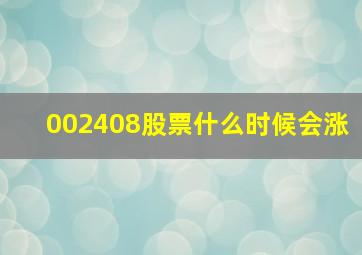 002408股票什么时候会涨